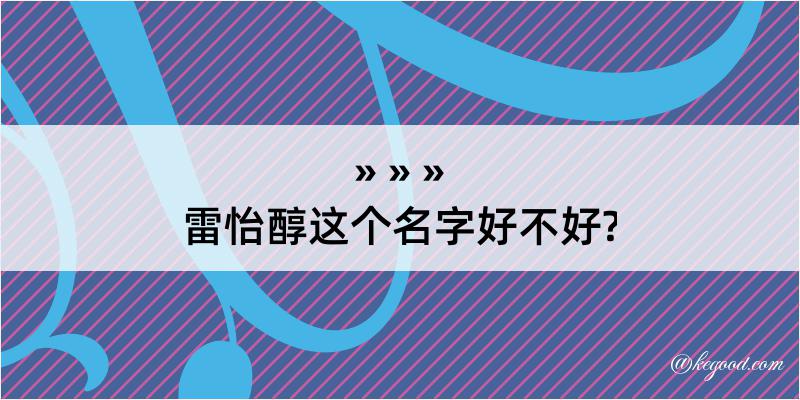 » » »
雷怡醇这个名字好不好?

@kegood.com